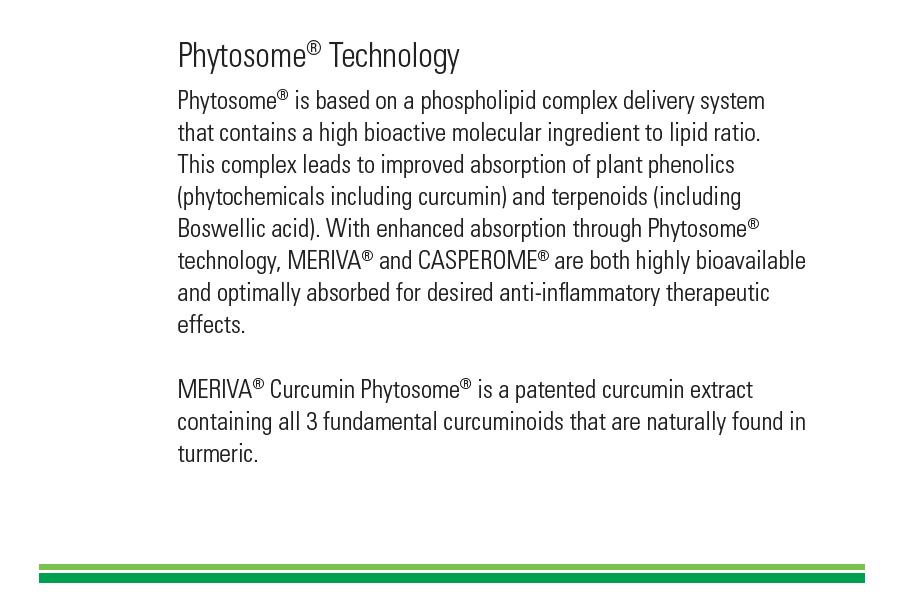 Phytosome® Technology

Phytosome® is based on a phospholipid complex delivery system that contains a high bioactive molecular ingredient to lipid ratio. This complex leads to improved absorption of plant phenolics (phytochemicals including curcumin) and terpenoids (including Boswellic acid). With enhanced absorption through Phytosome® technology, MERIVA® and CASPEROME® are both highly bioavailable and optimally absorbed for desired anti-inflammatory therapeutic effects.

MERIVA® Curcumin Phytosome® is a patented curcumin extract containing all 3 fundamental curcuminoids that are naturally found in turmeric.